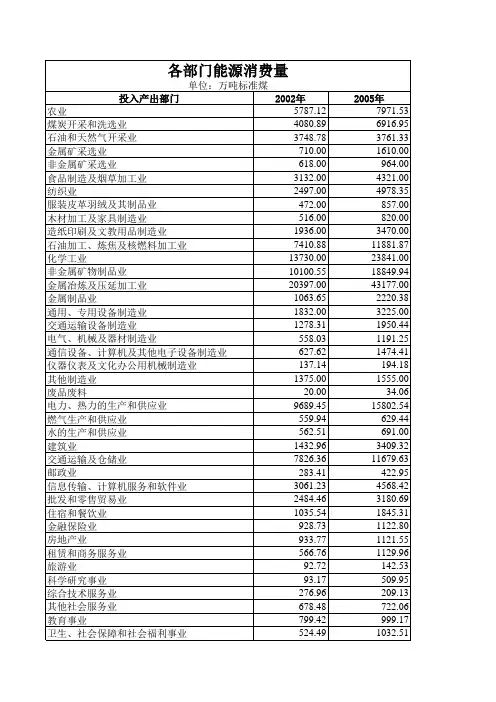 各部门能源消费量

单位：万吨标准煤

| 投入产出部门 | 2002年 | 2005年 |
|---|---|---|
| 农业 | 5787.12 | 7971.53 |
| 煤炭开采和洗选业 | 4080.89 | 6916.95 |
| 石油和天然气开采业 | 3748.78 | 3761.33 |
| 金属矿采选业 | 710.00 | 1610.00 |
| 非金属矿采选业 | 618.00 | 964.00 |
| 食品制造及烟草加工业 | 3132.00 | 4321.00 |
| 纺织业 | 2497.00 | 4978.35 |
| 服装皮革羽绒及其制品业 | 472.00 | 857.00 |
| 木材加工及家具制造业 | 516.00 | 820.00 |
| 造纸印刷及文教用品制造业 | 1936.00 | 3470.00 |
| 石油加工、炼焦及核燃料加工业 | 7410.88 | 11881.87 |
| 化学工业 | 13730.00 | 23841.00 |
| 非金属矿物制品业 | 10100.55 | 18849.94 |
| 金属冶炼及压延加工业 | 20397.00 | 43177.00 |
| 金属制品业 | 1063.65 | 2220.38 |
| 通用、专用设备制造业 | 1832.00 | 3225.00 |
| 交通运输设备制造业 | 1278.31 | 1950.44 |
| 电气、机械及器材制造业 | 558.03 | 1191.25 |
| 通信设备、计算机及其他电子设备制造业 | 627.62 | 1474.41 |
| 仪器仪表及文化办公用机械制造业 | 137.14 | 194.18 |
| 其他制造业 | 1375.00 | 1555.00 |
| 废品废料 | 20.00 | 34.06 |
| 电力、热力的生产和供应业 | 9689.45 | 15802.54 |
| 燃气生产和供应业 | 559.94 | 629.44 |
| 水的生产和供应业 | 562.51 | 691.00 |
| 建筑业 | 1432.96 | 3409.32 |
| 交通运输及仓储业 | 7826.36 | 11679.63 |
| 邮政业 | 283.41 | 422.95 |
| 信息传输、计算机服务和软件业 | 3061.23 | 4568.42 |
| 批发和零售贸易业 | 2484.46 | 3180.69 |
| 住宿和餐饮业 | 1035.54 | 1845.31 |
| 金融保险业 | 928.73 | 1122.80 |
| 房地产业 | 933.77 | 1121.55 |
| 租赁和商务服务业 | 566.76 | 1129.96 |
| 旅游业 | 92.72 | 142.53 |
| 科学研究事业 | 93.17 | 509.95 |
| 综合技术服务业 | 276.96 | 209.13 |
| 其他社会服务业 | 678.48 | 722.06 |
| 教育事业 | 799.42 | 999.17 |
| 卫生、社会保障和社会福利事业 | 524.49 | 1032.51 |